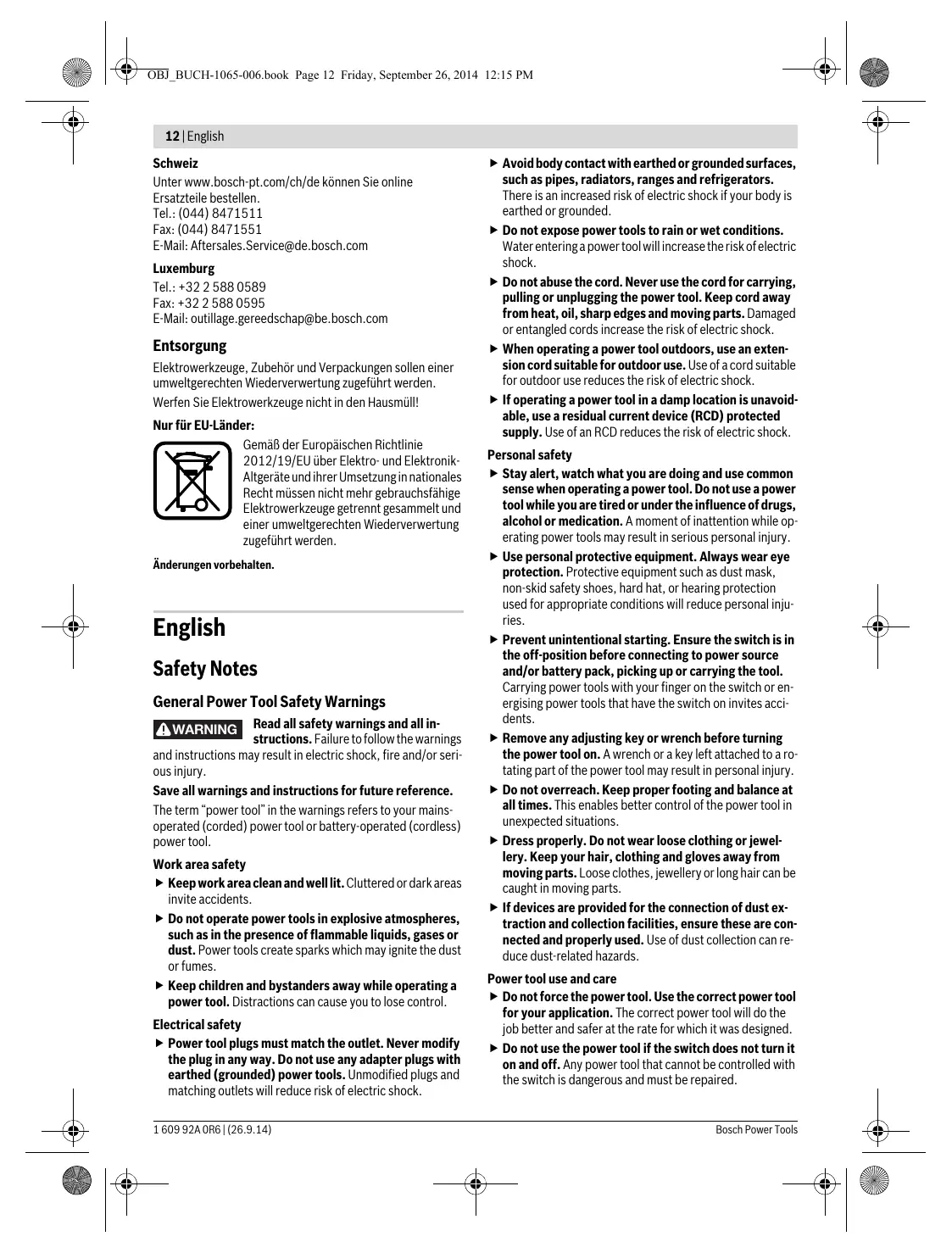 OBJ_BUCH-1065-006.book Page 12 Friday, September 26, 2014 12:15 PM

12 | English

Schweiz

Unter www.bosch-pt.com/ch/de können Sie online Ersatzteile bestellen.
Tel.: (044) 8471511
Fax: (044) 8471551
E-Mail: Aftersales.Service@de.bosch.com

Luxemburg

Tel.: +32 2 588 0589
Fax: +32 2 588 0595
E-Mail: outillage.gereedschap@be.bosch.com

Entsorgung

Elektrowerkzeuge, Zubehör und Verpackungen sollen einer umweltgerechten Wiederverwertung zugeführt werden.

Werfen Sie Elektrowerkzeuge nicht in den Hausmüll!

Nur für EU-Länder:

Gemäß der Europäischen Richtlinie 2012/19/EU über Elektro- und Elektronik-Altgeräte und ihrer Umsetzung in nationales Recht müssen nicht mehr gebrauchsfähige Elektrowerkzeuge getrennt gesammelt und einer umweltgerechten Wiederverwertung zugeführt werden.

Änderungen vorbehalten.

English

Safety Notes

General Power Tool Safety Warnings

WARNING Read all safety warnings and all instructions. Failure to follow the warnings and instructions may result in electric shock, fire and/or serious injury.

Save all warnings and instructions for future reference.

The term "power tool" in the warnings refers to your mains-operated (corded) power tool or battery-operated (cordless) power tool.

Work area safety

▶ Keep work area clean and well lit. Cluttered or dark areas invite accidents.

▶ Do not operate power tools in explosive atmospheres, such as in the presence of flammable liquids, gases or dust. Power tools create sparks which may ignite the dust or fumes.

▶ Keep children and bystanders away while operating a power tool. Distractions can cause you to lose control.

Electrical safety

▶ Power tool plugs must match the outlet. Never modify the plug in any way. Do not use any adapter plugs with earthed (grounded) power tools. Unmodified plugs and matching outlets will reduce risk of electric shock.

▶ Avoid body contact with earthed or grounded surfaces, such as pipes, radiators, ranges and refrigerators. There is an increased risk of electric shock if your body is earthed or grounded.

▶ Do not expose power tools to rain or wet conditions. Water entering a power tool will increase the risk of electric shock.

▶ Do not abuse the cord. Never use the cord for carrying, pulling or unplugging the power tool. Keep cord away from heat, oil, sharp edges and moving parts. Damaged or entangled cords increase the risk of electric shock.

▶ When operating a power tool outdoors, use an extension cord suitable for outdoor use. Use of a cord suitable for outdoor use reduces the risk of electric shock.

▶ If operating a power tool in a damp location is unavoidable, use a residual current device (RCD) protected supply. Use of an RCD reduces the risk of electric shock.

Personal safety

▶ Stay alert, watch what you are doing and use common sense when operating a power tool. Do not use a power tool while you are tired or under the influence of drugs, alcohol or medication. A moment of inattention while operating power tools may result in serious personal injury.

▶ Use personal protective equipment. Always wear eye protection. Protective equipment such as dust mask, non-skid safety shoes, hard hat, or hearing protection used for appropriate conditions will reduce personal injuries.

▶ Prevent unintentional starting. Ensure the switch is in the off-position before connecting to power source and/or battery pack, picking up or carrying the tool. Carrying power tools with your finger on the switch or energising power tools that have the switch on invites accidents.

▶ Remove any adjusting key or wrench before turning the power tool on. A wrench or a key left attached to a rotating part of the power tool may result in personal injury.

▶ Do not overreach. Keep proper footing and balance at all times. This enables better control of the power tool in unexpected situations.

▶ Dress properly. Do not wear loose clothing or jewellery. Keep your hair, clothing and gloves away from moving parts. Loose clothes, jewellery or long hair can be caught in moving parts.

▶ If devices are provided for the connection of dust extraction and collection facilities, ensure these are connected and properly used. Use of dust collection can reduce dust-related hazards.

Power tool use and care

▶ Do not force the power tool. Use the correct power tool for your application. The correct power tool will do the job better and safer at the rate for which it was designed.

▶ Do not use the power tool if the switch does not turn it on and off. Any power tool that cannot be controlled with the switch is dangerous and must be repaired.

1 609 92A 0R6 | (26.9.14)

Bosch Power Tools